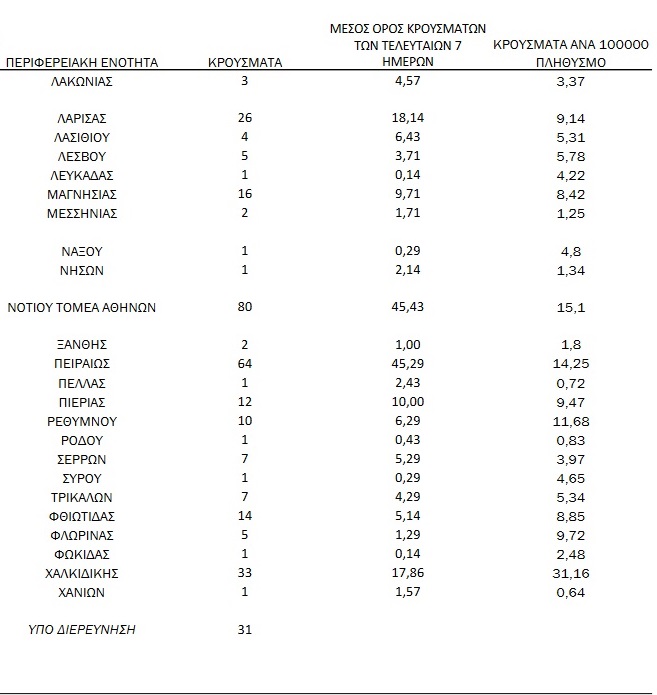 | ΠΕΡΙΦΕΡΕΙΑΚΗ ΕΝΟΤΗΤΑ | ΚΡΟΥΣΜΑΤΑ | ΜΕΣΟΣ ΟΡΟΣ ΚΡΟΥΣΜΑΤΩΝ ΤΩΝ ΤΕΛΕΥΤΑΙΩΝ 7 ΗΜΕΡΩΝ | ΚΡΟΥΣΜΑΤΑ ΑΝΑ 100000 ΠΛΗΘΥΣΜΟ |
|---|---|---|---|
| ΛΑΚΩΝΙΑΣ | 3 | 4,57 | 3,37 |
| ΛΑΡΙΣΑΣ | 26 | 18,14 | 9,14 |
| ΛΑΣΙΘΙΟΥ | 4 | 6,43 | 5,31 |
| ΛΕΣΒΟΥ | 5 | 3,71 | 5,78 |
| ΛΕΥΚΑΔΑΣ | 1 | 0,14 | 4,22 |
| ΜΑΓΝΗΣΙΑΣ | 16 | 9,71 | 8,42 |
| ΜΕΣΣΗΝΙΑΣ | 2 | 1,71 | 1,25 |
| ΝΑΞΟΥ | 1 | 0,29 | 4,8 |
| ΝΗΣΩΝ | 1 | 2,14 | 1,34 |
| ΝΟΤΙΟΥ ΤΟΜΕΑ ΑΘΗΝΩΝ | 80 | 45,43 | 15,1 |
| ΞΑΝΘΗΣ | 2 | 1,00 | 1,8 |
| ΠΕΙΡΑΙΩΣ | 64 | 45,29 | 14,25 |
| ΠΕΛΛΑΣ | 1 | 2,43 | 0,72 |
| ΠΙΕΡΙΑΣ | 12 | 10,00 | 9,47 |
| ΡΕΘΥΜΝΟΥ | 10 | 6,29 | 11,68 |
| ΡΟΔΟΥ | 1 | 0,43 | 0,83 |
| ΣΕΡΡΩΝ | 7 | 5,29 | 3,97 |
| ΣΥΡΟΥ | 1 | 0,29 | 4,65 |
| ΤΡΙΚΑΛΩΝ | 7 | 4,29 | 5,34 |
| ΦΘΙΩΤΙΔΑΣ | 14 | 5,14 | 8,85 |
| ΦΛΩΡΙΝΑΣ | 5 | 1,29 | 9,72 |
| ΦΩΚΙΔΑΣ | 1 | 0,14 | 2,48 |
| ΧΑΛΚΙΔΙΚΗΣ | 33 | 17,86 | 31,16 |
| ΧΑΝΙΩΝ | 1 | 1,57 | 0,64 |
| ΥΠΟ ΔΙΕΡΕΥΝΗΣΗ | 31 | | |